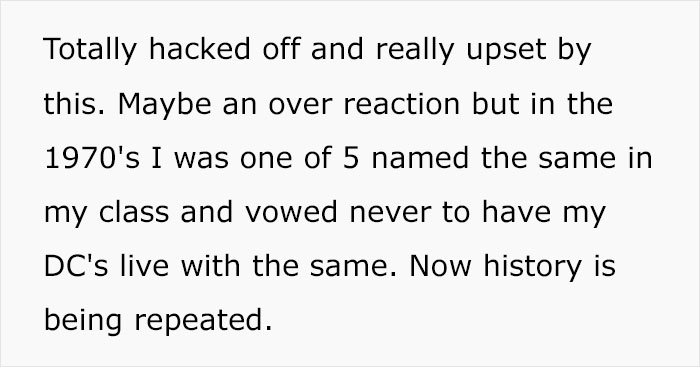 Totally hacked off and really upset by this. Maybe an over reaction but in the 1970's I was one of 5 named the same in my class and vowed never to have my DC's live with the same. Now history is being repeated.